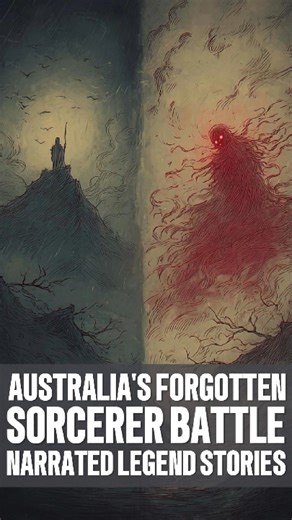 AUSTRALIA'S FORGOTTEN
SORCERER BATTLE
NARRATED LEGEND STORIES